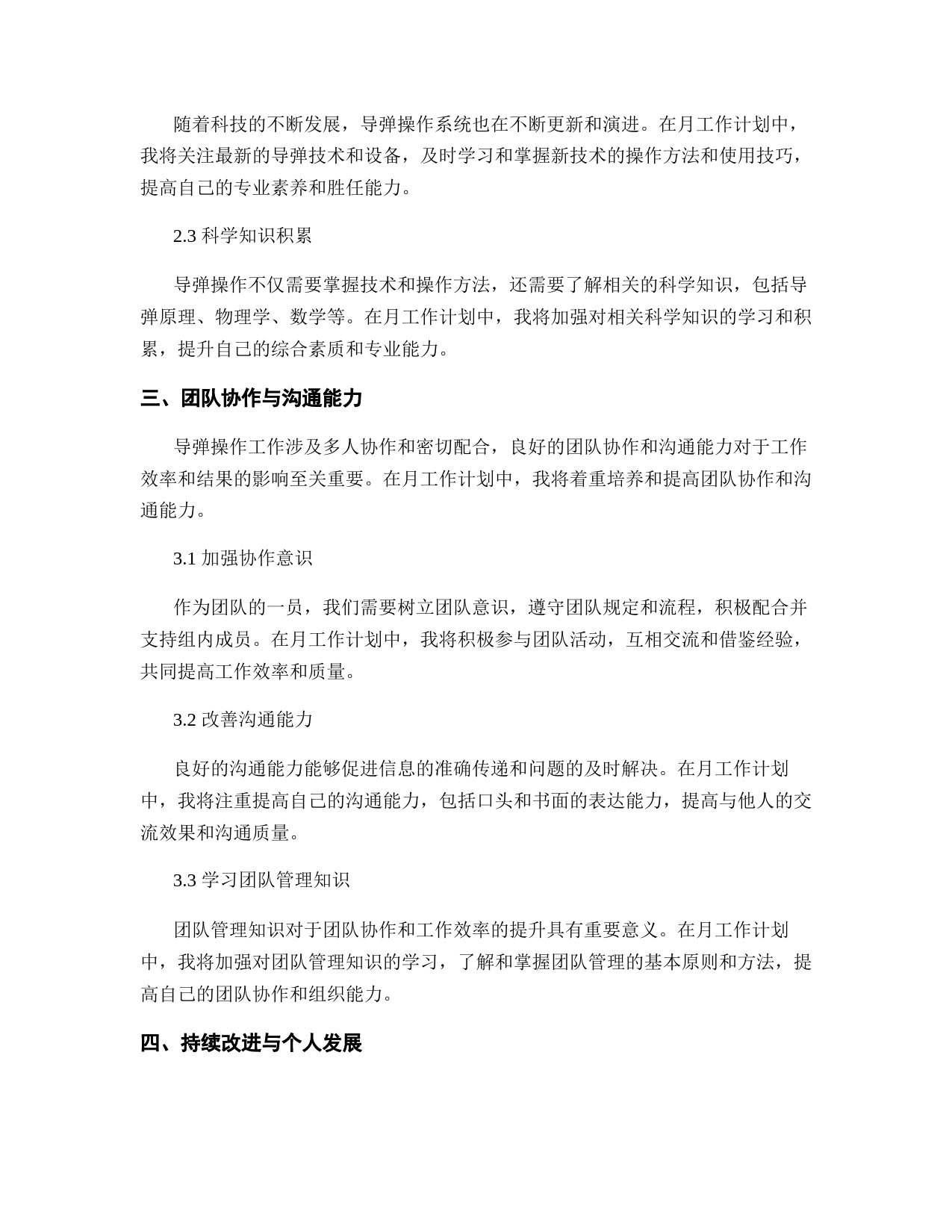 随着科技的不断发展，导弹操作系统也在不断更新和演进。在月工作计划中，我将关注最新的导弹技术和设备，及时学习和掌握新技术的操作方法和使用技巧，提高自己的专业素养和胜任能力。

2.3 科学知识积累

导弹操作不仅需要掌握技术和操作方法，还需要了解相关的科学知识，包括导弹原理、物理学、数学等。在月工作计划中，我将加强对相关科学知识的学习和积累，提升自己的综合素质和专业能力。

三、团队协作与沟通能力

导弹操作工作涉及多人协作和密切配合，良好的团队协作和沟通能力对于工作效率和结果的影响至关重要。在月工作计划中，我将着重培养和提高团队协作和沟通能力。

3.1 加强协作意识

作为团队的一员，我们需要树立团队意识，遵守团队规定和流程，积极配合并支持组内成员。在月工作计划中，我将积极参与团队活动，互相交流和借鉴经验，共同提高工作效率和质量。

3.2 改善沟通能力

良好的沟通能力能够促进信息的准确传递和问题的及时解决。在月工作计划中，我将注重提高自己的沟通能力，包括口头和书面的表达能力，提高与他人的交流效果和沟通质量。

3.3 学习团队管理知识

团队管理知识对于团队协作和工作效率的提升具有重要意义。在月工作计划中，我将加强对团队管理知识的学习，了解和掌握团队管理的基本原则和方法，提高自己的团队协作和组织能力。

四、持续改进与个人发展